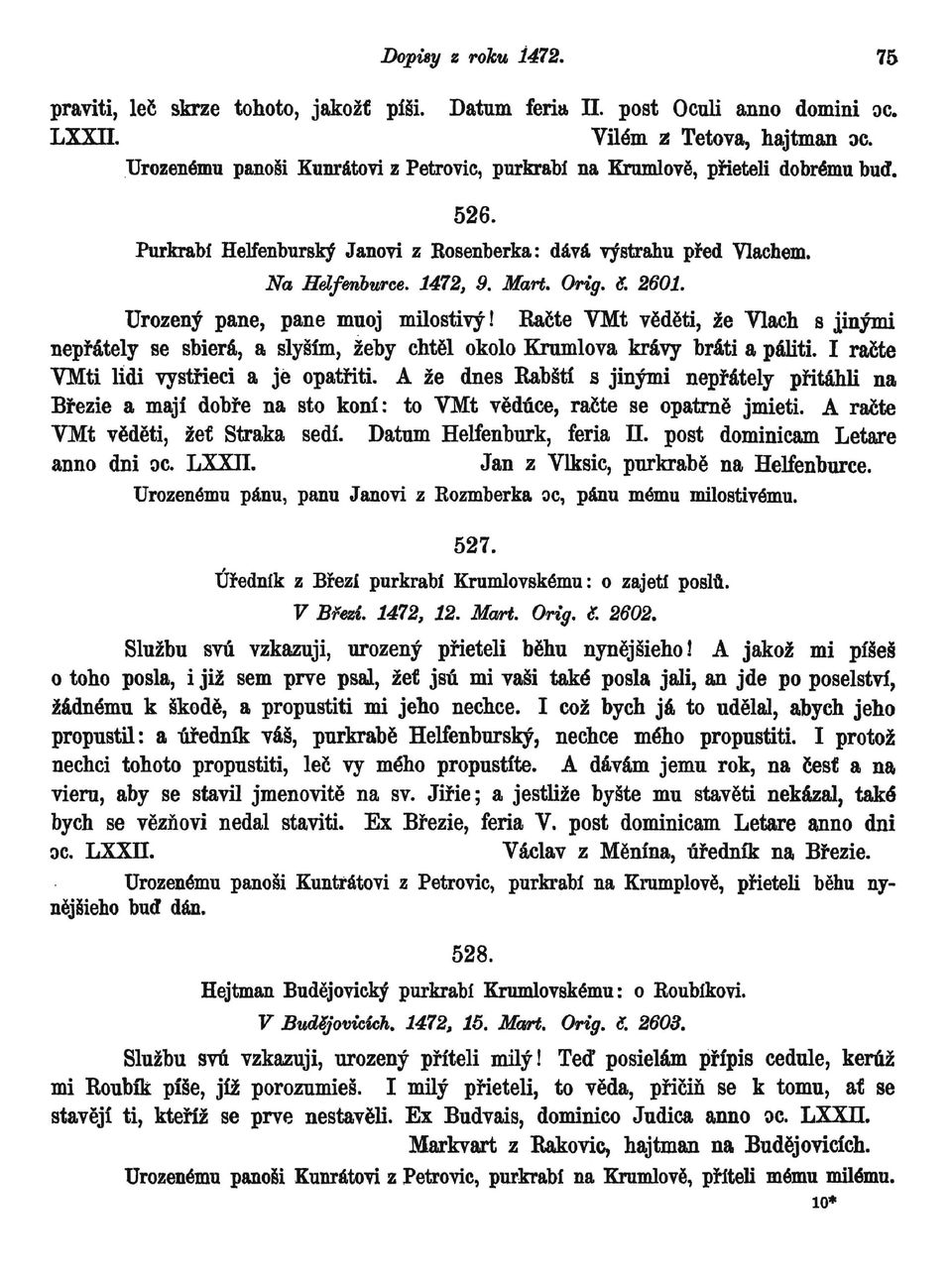 Dopisy z roku 1472. 75

praviti, leč skrze tohoto, jakožť píši. Datum feria II. post Oculi anno domini ɔc. LXXII. Vilém z Tetova, hajtman ɔc.
Urozenému panoši Kunrátovi z Petrovic, purkrabí na Krumlově, přieteli dobrému buď.

526.

Purkrabí Helfenburský Janovi z Rosenberka: dává výstrahu před Vlachem.
Na Helfenburce. 1472, 9. Mart. Orig. č. 2601.

Urozený pane, pane muoj milostivý! Račte VMt věděti, že Vlach s jinými nepřátely se sbierá, a slyším, žeby chtěl okolo Krumlova krávy bráti a páliti. I račte VMti lidi vystřieci a je opatřiti. A že dnes Rabští s jinými nepřátely přitáhli na Březie a mají dobře na sto koní: to VMt vědúce, račte se opatrně jmieti. A račte VMt věděti, žeť Straka sedí. Datum Helfenburk, feria II. post dominicam Letare anno dni ɔc. LXXII. Jan z Vlksic, purkrabě na Helfenburce.
Urozenému pánu, panu Janovi z Rozmberka ɔc, pánu mému milostivému.

527.

Úředník z Březí purkrabí Krumlovskému: o zajetí poslů.
V Březí. 1472, 12. Mart. Orig. č. 2602.

Službu svú vzkazuji, urozený přieteli běhu nynějšieho! A jakož mi píšeš o toho posla, i již sem prve psal, žeť jsú mi vaši také posla jali, an jde po poselství, žádnému k škodě, a propustiti mi jeho nechce. I což bych já to udělal, abych jeho propustil: a úředník váš, purkrabě Helfenburský, nechce mého propustiti. I protož nechci tohoto propustiti, leč vy mého propustíte. A dávám jemu rok, na česť a na vieru, aby se stavil jmenovitě na sv. Jiřie; a jestliže byšte mu stavěti nekázal, také bych se vězňovi nedal staviti. Ex Březie, feria V. post dominicam Letare anno dni ɔc. LXXII. Václav z Měnína, úředník na Březie.
Urozenému panoši Kuntrátovi z Petrovic, purkrabí na Krumplově, přieteli běhu nynějšieho buď dán.

528.

Hejtman Budějovický purkrabí Krumlovskému: o Roubíkovi.
V Budějovicích. 1472, 15. Mart. Orig. č. 2603.

Službu svú vzkazuji, urozený příteli milý! Teď posielám přípis cedule, kerúž mi Roubík píše, jíž porozumieš. I milý přieteli, to věda, přičiň se k tomu, ať se stavějí ti, kteříž se prve nestavěli. Ex Budvais, dominico Judica anno ɔc. LXXII.
Markvart z Rakovic, hajtman na Budějovicích.
Urozenému panoši Kunrátovi z Petrovic, purkrabí na Krumlově, příteli mému milému.
10*